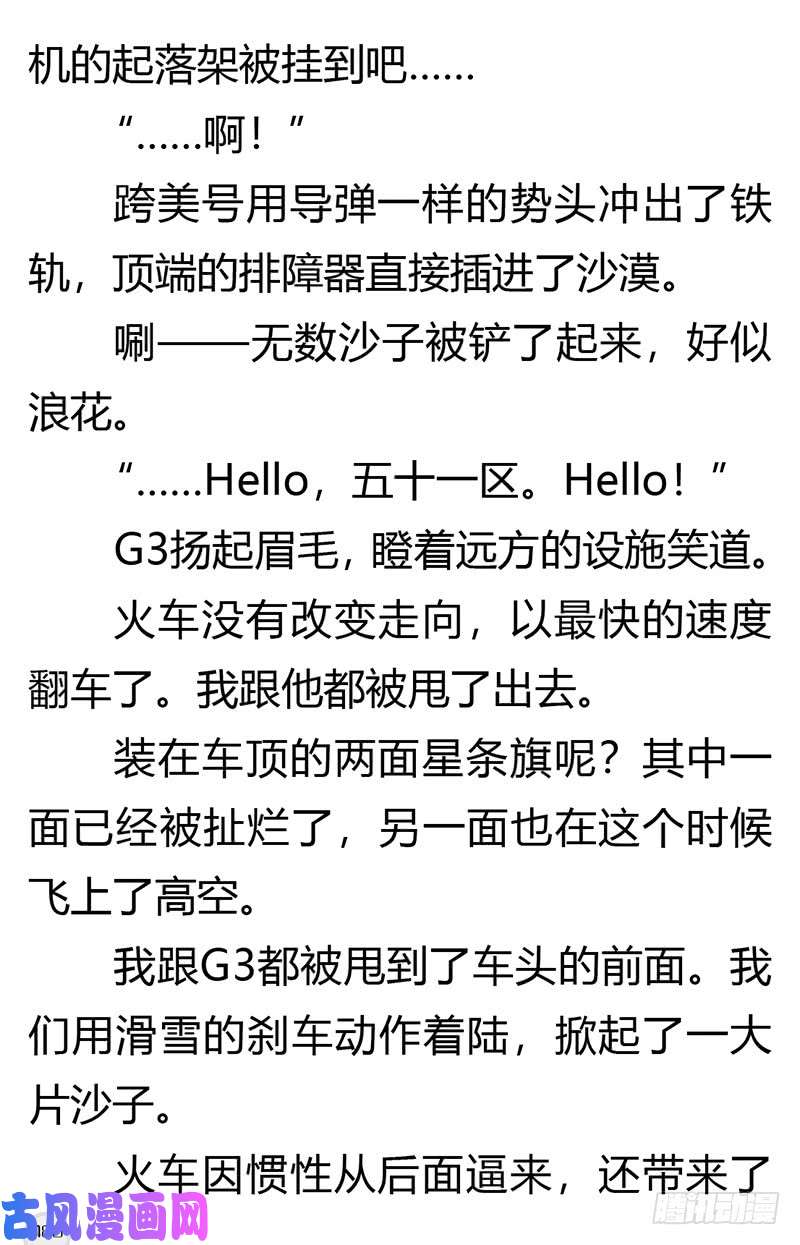 机的起落架被挂到吧……

“……啊！”

跨美号用导弹一样的势头冲出了铁轨，顶端的排障器直接插进了沙漠。

唰——无数沙子被铲了起来，好似浪花。

“……Hello，五十一区。Hello！”

G3扬起眉毛，瞪着远方的设施笑道。

火车没有改变走向，以最快的速度翻车了。我跟他都被甩了出去。

装在车顶的两面星条旗呢？其中一面已经被扯烂了，另一面也在这个时候飞上了高空。

我跟G3都被甩到了车头的前面。我们用滑雪的刹车动作着陆，掀起了一大片沙子。

火车因惯性从后面逼来，还带来了

古风漫画网

腾讯动漫